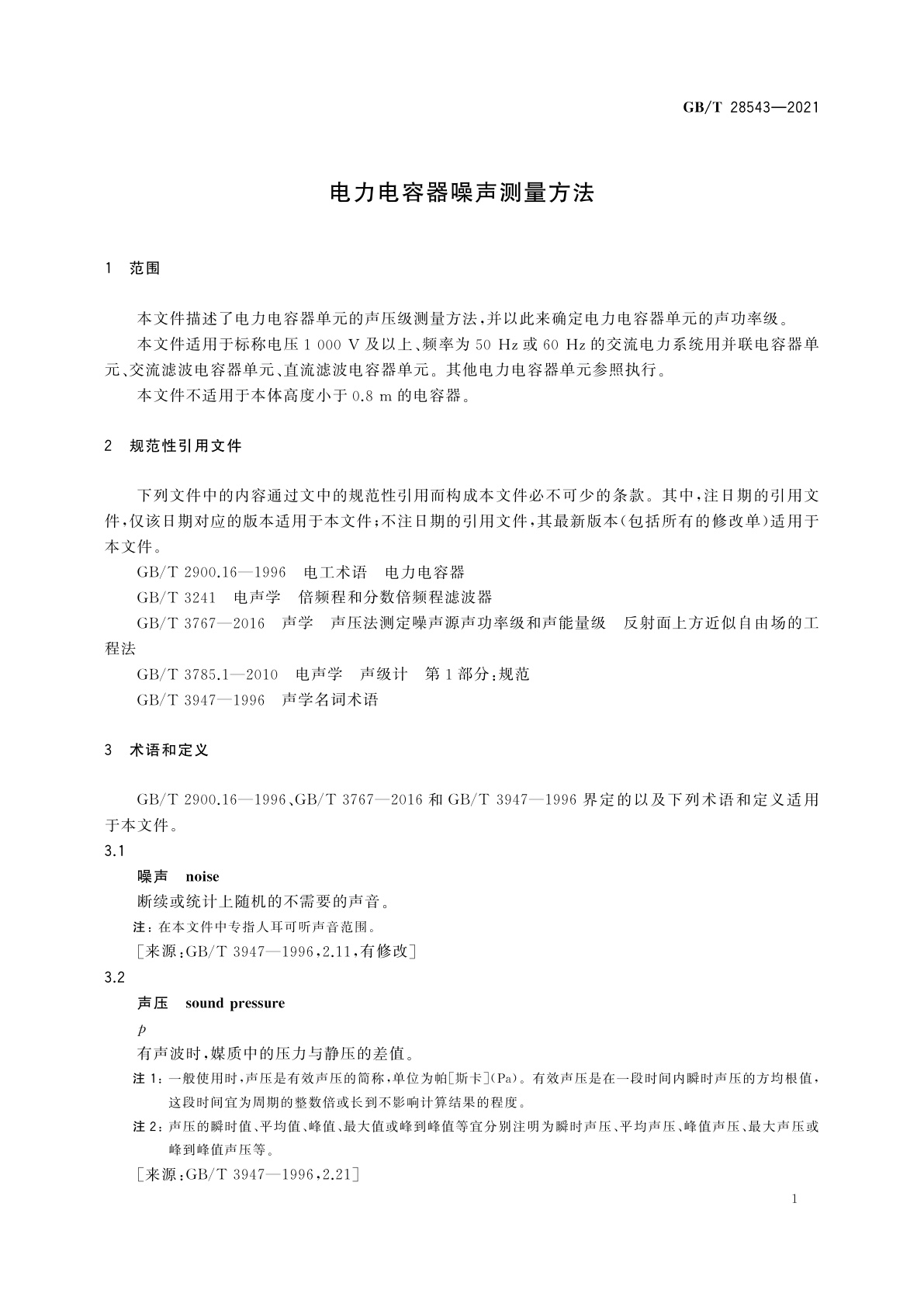 GB/T 28543—2021

电力电容器噪声测量方法

1 范围

本文件描述了电力电容器单元的声压级测量方法，并以此来确定电力电容器单元的声功率级。

本文件适用于标称电压 1 000 V 及以上、频率为 50 Hz 或 60 Hz 的交流电力系统用并联电容器单元、交流滤波电容器单元、直流滤波电容器单元。其他电力电容器单元参照执行。

本文件不适用于本体高度小于 0.8 m 的电容器。

2 规范性引用文件

下列文件中的内容通过文中的规范性引用而构成本文件必不可少的条款。其中，注日期的引用文件，仅该日期对应的版本适用于本文件；不注日期的引用文件，其最新版本（包括所有的修改单）适用于本文件。

GB/T 2900.16—1996 电工术语 电力电容器

GB/T 3241 电声学 倍频程和分数倍频程滤波器

GB/T 3767—2016 声学 声压法测定噪声源声功率级和声能量级 反射面上方近似自由场的工程法

GB/T 3785.1—2010 电声学 声级计 第 1 部分：规范

GB/T 3947—1996 声学名词术语

3 术语和定义

GB/T 2900.16—1996、GB/T 3767—2016 和 GB/T 3947—1996 界定的以及下列术语和定义适用于本文件。

3.1

噪声 noise

断续或统计上随机的不需要的声音。

注：在本文件中专指人耳可听声音范围。

[来源：GB/T 3947—1996，2.11，有修改]

3.2

声压 sound pressure

$p$

有声波时，媒质中的压力与静压的差值。

注 1：一般使用时，声压是有效声压的简称，单位为帕[斯卡]（Pa）。有效声压是在一段时间内瞬时声压的方均根值，这段时间宜为周期的整数倍或长到不影响计算结果的程度。

注 2：声压的瞬时值、平均值、峰值、最大值或峰到峰值等宜分别注明为瞬时声压、平均声压、峰值声压、最大声压或峰到峰值声压等。

[来源：GB/T 3947—1996，2.21]

1